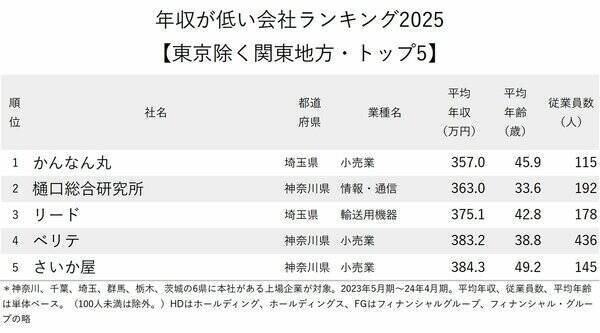 年収が低い会社ランキング2025
【東京除く関東地方・トップ5】

| 順位 | 社名 | 都道府県 | 業種名 | 平均年収（万円） | 平均年齢（歳） | 従業員数（人） |
|---|---|---|---|---|---|---|
| 1 | かんなん丸 | 埼玉県 | 小売業 | 357.0 | 45.9 | 115 |
| 2 | 樋口総合研究所 | 神奈川県 | 情報・通信 | 363.0 | 33.6 | 192 |
| 3 | リード | 埼玉県 | 輸送用機器 | 375.1 | 42.8 | 178 |
| 4 | ベリテ | 神奈川県 | 小売業 | 383.2 | 38.8 | 436 |
| 5 | さいか屋 | 神奈川県 | 小売業 | 384.3 | 49.2 | 145 |

＊神奈川、千葉、埼玉、群馬、栃木、茨城の6県に本社がある上場企業が対象。2023年5月期～24年4月期。平均年収、従業員数、平均年齢は単体ベース。（100人未満は除外。）HDはホールディング、ホールディングス、FGはフィナンシャルグループ、フィナンシャル・グループの略